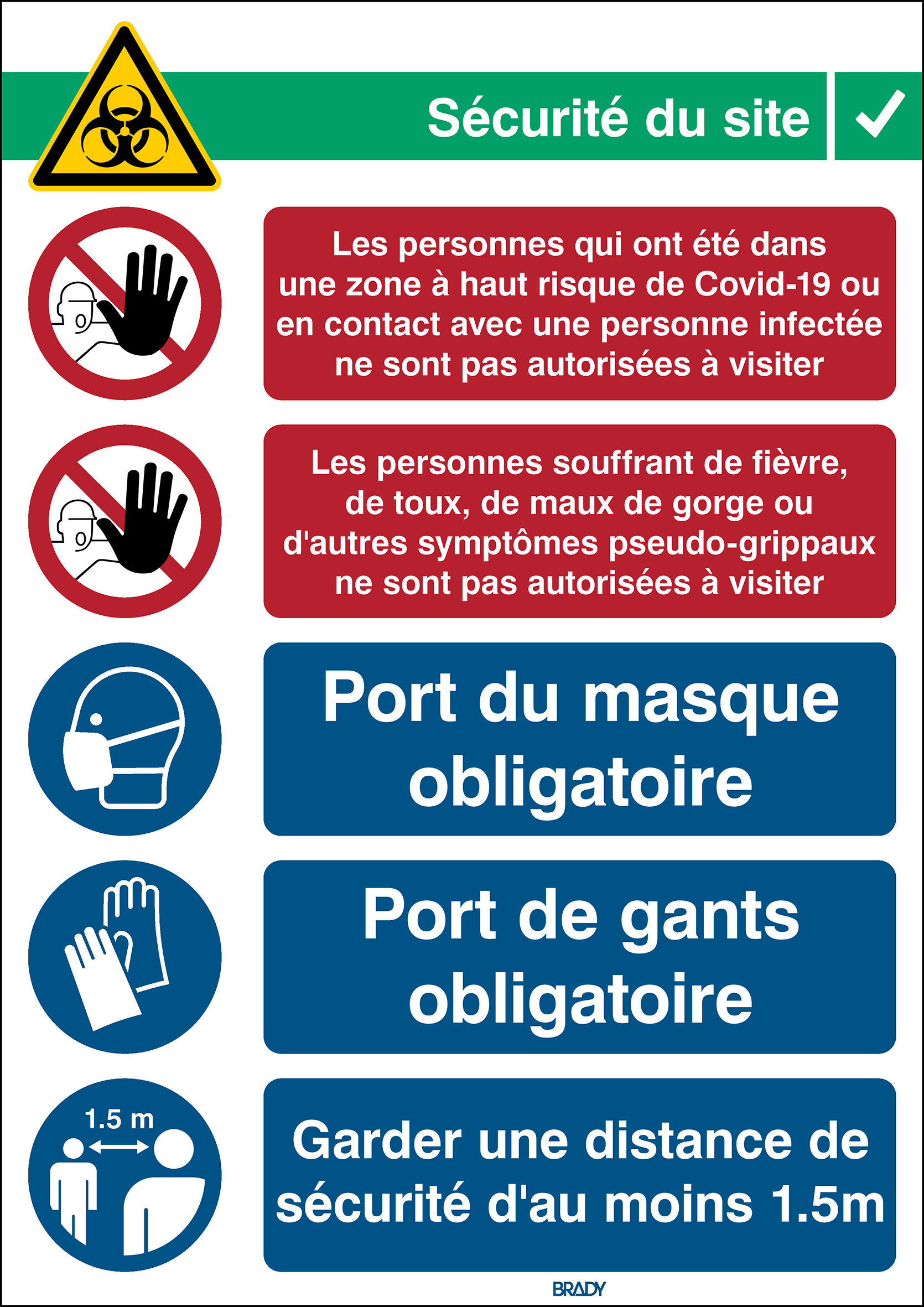 Sécurité du site ✓

Les personnes qui ont été dans une zone à haut risque de Covid-19 ou en contact avec une personne infectée ne sont pas autorisées à visiter

Les personnes souffrant de fièvre, de toux, de maux de gorge ou d'autres symptômes pseudo-grippaux ne sont pas autorisées à visiter

Port du masque obligatoire

Port de gants obligatoire

1.5 m

Garder une distance de sécurité d'au moins 1.5m

BRADY